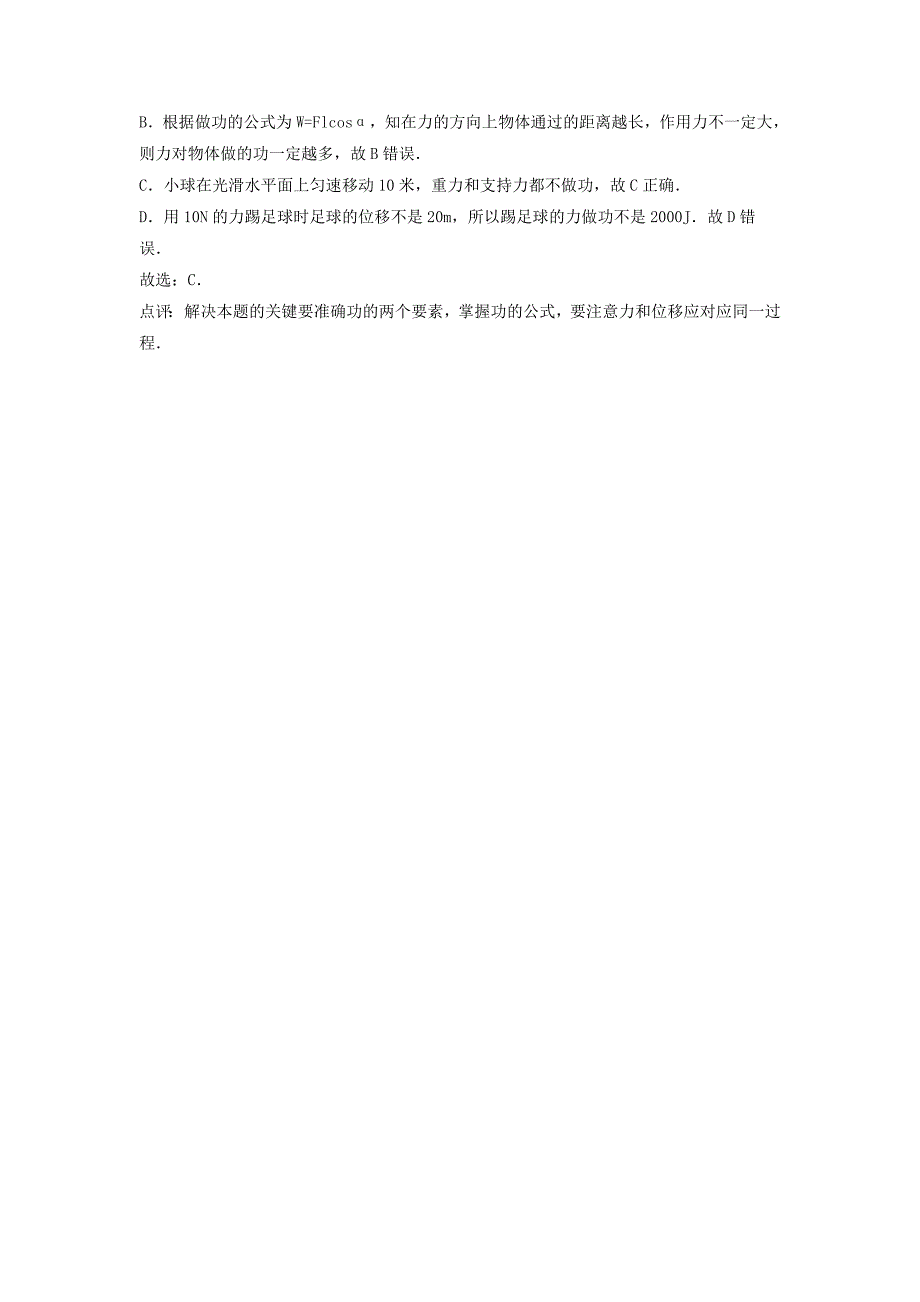 B．根据做功的公式为 $W=Fl\cos\alpha$，知在力的方向上物体通过的距离越长，作用力不一定大，则力对物体做的功一定越多，故 B 错误．

C．小球在光滑水平面上匀速移动 10 米，重力和支持力都不做功，故 C 正确．

D．用 10N 的力踢足球时足球的位移不是 20m，所以踢足球的力做功不是 2000J．故 D 错误．

故选：C．

点评：解决本题的关键要准确功的两个要素，掌握功的公式，要注意力和位移应对应同一过程．